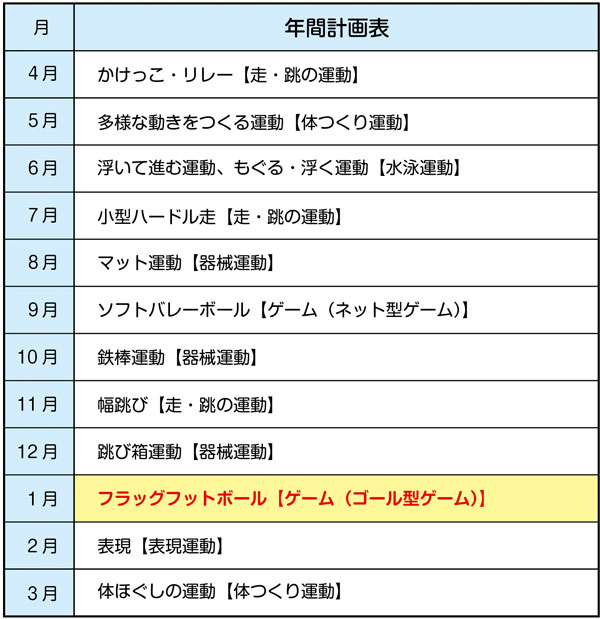 | 月 | 年間計画表 |
|---|---|
| 4月 | かけっこ・リレー【走・跳の運動】 |
| 5月 | 多様な動きをつくる運動【体つくり運動】 |
| 6月 | 浮いて進む運動、もぐる・浮く運動【水泳運動】 |
| 7月 | 小型ハードル走【走・跳の運動】 |
| 8月 | マット運動【器械運動】 |
| 9月 | ソフトバレーボール【ゲーム（ネット型ゲーム）】 |
| 10月 | 鉄棒運動【器械運動】 |
| 11月 | 幅跳び【走・跳の運動】 |
| 12月 | 跳び箱運動【器械運動】 |
| 1月 | フラッグフットボール【ゲーム（ゴール型ゲーム）】 |
| 2月 | 表現【表現運動】 |
| 3月 | 体ほぐしの運動【体つくり運動】 |